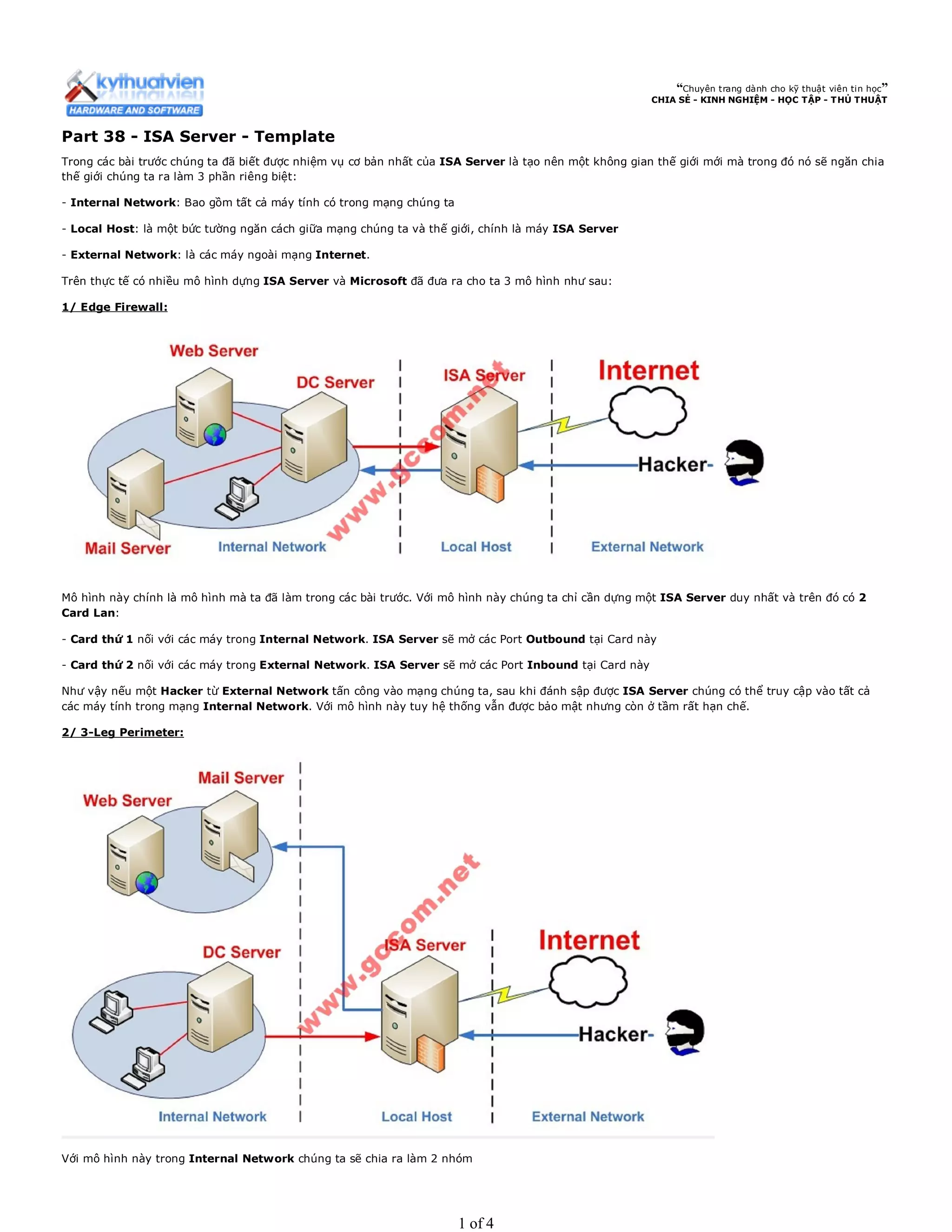 kythuatvien
HARDWARE AND SOFTWARE

“Chuyên trang dành cho kỹ thuật viên tin học”
CHIA SẺ - KINH NGHIỆM - HỌC TẬP - THỦ THUẬT

Part 38 - ISA Server - Template

Trong các bài trước chúng ta đã biết được nhiệm vụ cơ bản nhất của ISA Server là tạo nên một không gian thế giới mới mà trong đó nó sẽ ngăn chia thế giới chúng ta ra làm 3 phần riêng biệt:

- Internal Network: Bao gồm tất cả máy tính có trong mạng chúng ta

- Local Host: là một bức tường ngăn cách giữa mạng chúng ta và thế giới, chính là máy ISA Server

- External Network: là các máy ngoài mạng Internet.

Trên thực tế có nhiều mô hình dựng ISA Server và Microsoft đã đưa ra cho ta 3 mô hình như sau:

1/ Edge Firewall:

Web Server
DC Server
ISA Server
Internet
Hacker
Mail Server
Internal Network
Local Host
External Network
www.gccom.net

Mô hình này chính là mô hình mà ta đã làm trong các bài trước. Với mô hình này chúng ta chỉ cần dựng một ISA Server duy nhất và trên đó có 2 Card Lan:

- Card thứ 1 nối với các máy trong Internal Network. ISA Server sẽ mở các Port Outbound tại Card này

- Card thứ 2 nối với các máy trong External Network. ISA Server sẽ mở các Port Inbound tại Card này

Như vậy nếu một Hacker từ External Network tấn công vào mạng chúng ta, sau khi đánh sập được ISA Server chúng có thể truy cập vào tất cả các máy tính trong mạng Internal Network. Với mô hình này tuy hệ thống vẫn được bảo mật nhưng còn ở tầm rất hạn chế.

2/ 3-Leg Perimeter:

Mail Server
Web Server
DC Server
ISA Server
Internet
Hacker
Internal Network
Local Host
External Network
www.gccom.net

Với mô hình này trong Internal Network chúng ta sẽ chia ra làm 2 nhóm

1 of 4